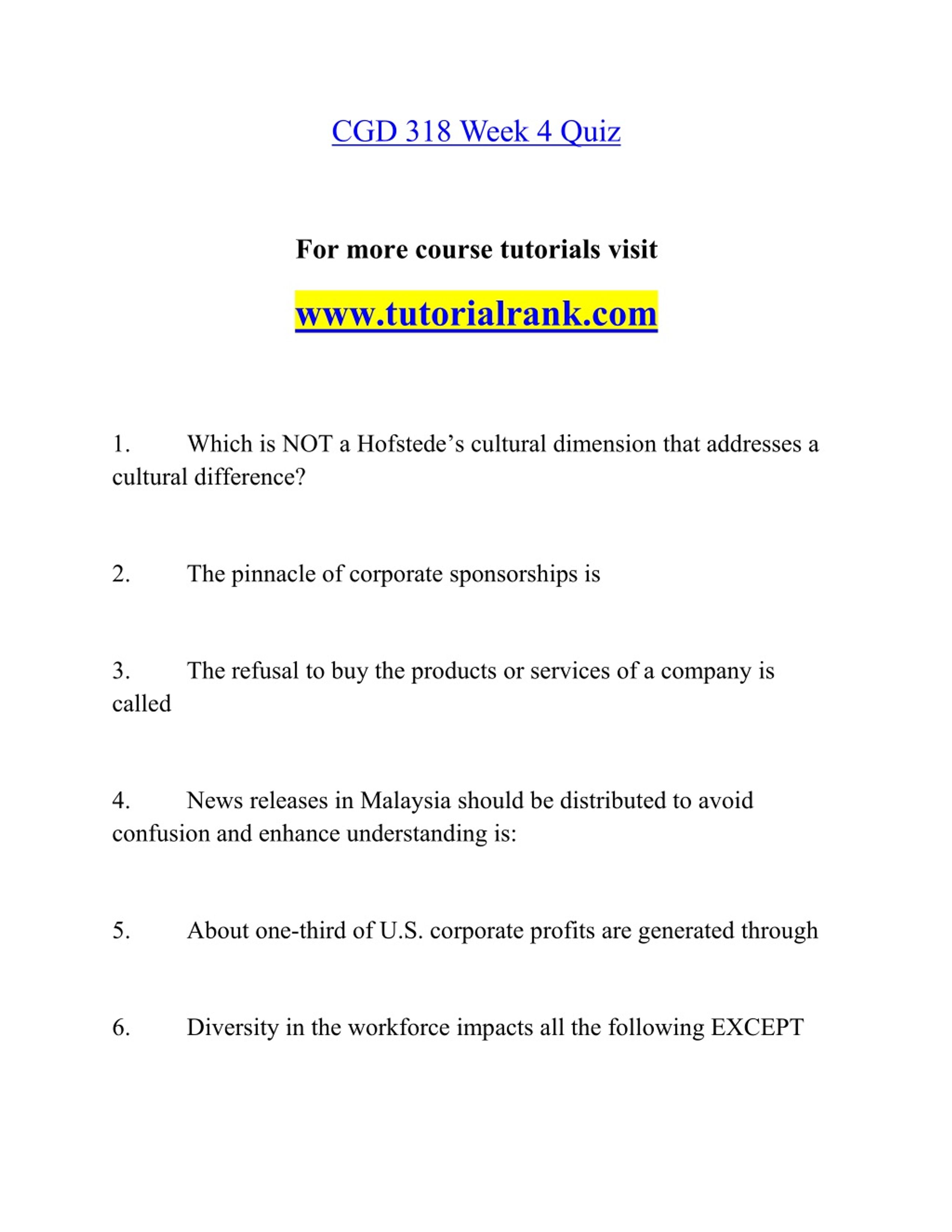 CGD 318 Week 4 Quiz

For more course tutorials visit

www.tutorialrank.com

1. Which is NOT a Hofstede’s cultural dimension that addresses a cultural difference?

2. The pinnacle of corporate sponsorships is

3. The refusal to buy the products or services of a company is called

4. News releases in Malaysia should be distributed to avoid confusion and enhance understanding is:

5. About one-third of U.S. corporate profits are generated through

6. Diversity in the workforce impacts all the following EXCEPT